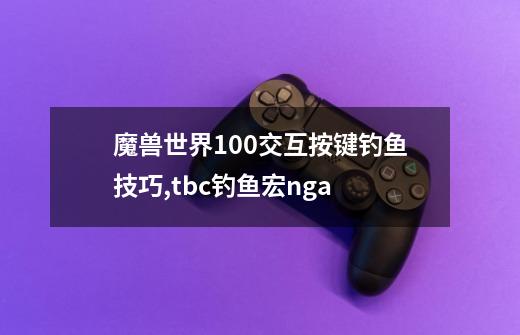 魔兽世界100交互按键钓鱼技巧,tbc钓鱼宏nga